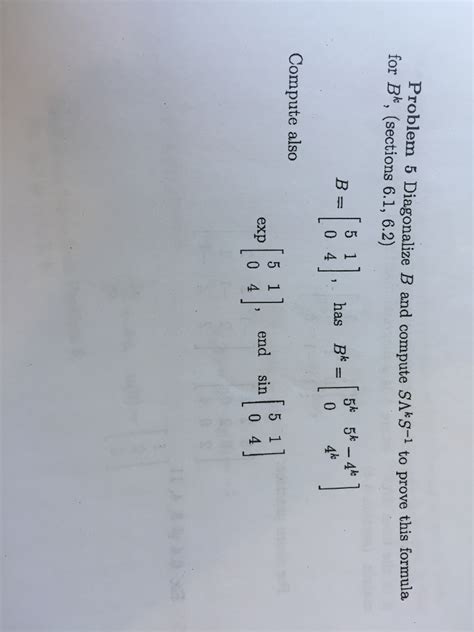 Problem 5 Diagonalize $B$ and compute $S\Lambda^k S^{-1}$ to prove this formula for $B^k$, (sections 6.1, 6.2)

$B = \begin{bmatrix} 5 & 1 \\ 0 & 4 \end{bmatrix}$, has $B^k = \begin{bmatrix} 5^k & 5^k - 4^k \\ 0 & 4^k \end{bmatrix}$

Compute also

$\exp \begin{bmatrix} 5 & 1 \\ 0 & 4 \end{bmatrix}$, end $\sin \begin{bmatrix} 5 & 1 \\ 0 & 4 \end{bmatrix}$